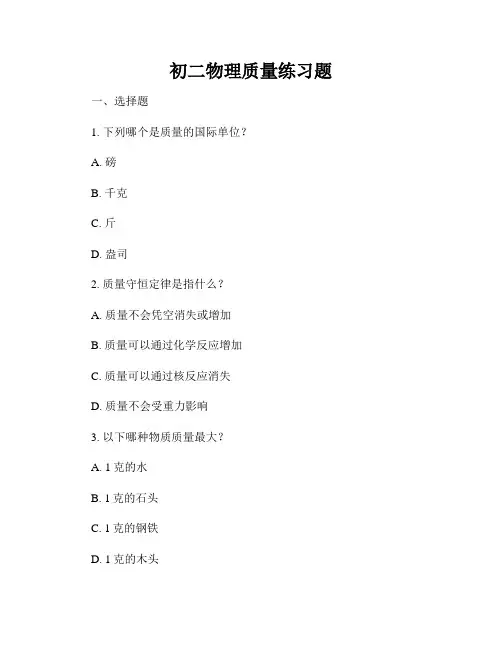 初二物理质量练习题

一、选择题

1. 下列哪个是质量的国际单位？

A. 磅

B. 千克

C. 斤

D. 盎司

2. 质量守恒定律是指什么？

A. 质量不会凭空消失或增加

B. 质量可以通过化学反应增加

C. 质量可以通过核反应消失

D. 质量不会受重力影响

3. 以下哪种物质质量最大？

A. 1 克的水

B. 1 克的石头

C. 1 克的钢铁

D. 1 克的木头